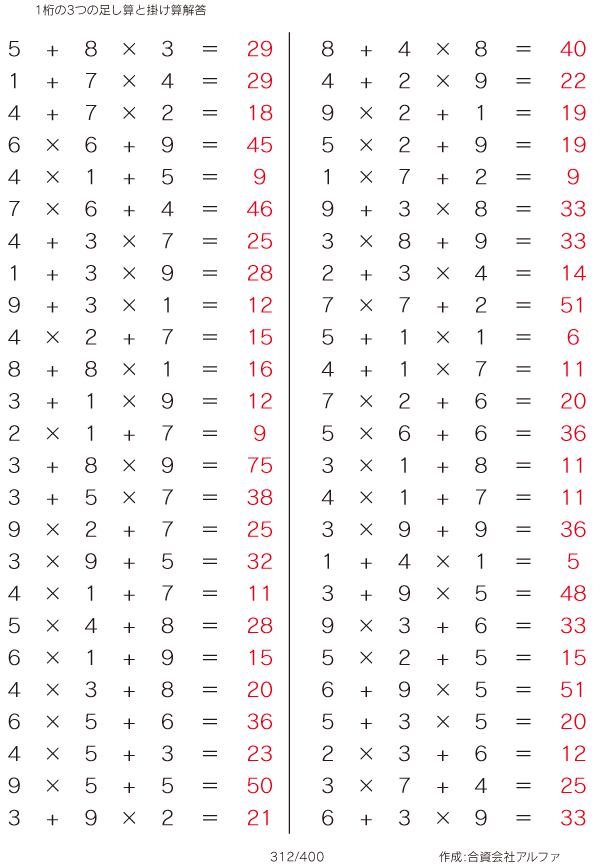 1桁の3つの足し算と掛け算解答

$5 + 8 \times 3 = 29$
$1 + 7 \times 4 = 29$
$4 + 7 \times 2 = 18$
$6 \times 6 + 9 = 45$
$4 \times 1 + 5 = 9$
$7 \times 6 + 4 = 46$
$4 + 3 \times 7 = 25$
$1 + 3 \times 9 = 28$
$9 + 3 \times 1 = 12$
$4 \times 2 + 7 = 15$
$8 + 8 \times 1 = 16$
$3 + 1 \times 9 = 12$
$2 \times 1 + 7 = 9$
$3 + 8 \times 9 = 75$
$3 + 5 \times 7 = 38$
$9 \times 2 + 7 = 25$
$3 \times 9 + 5 = 32$
$4 \times 1 + 7 = 11$
$5 \times 4 + 8 = 28$
$6 \times 1 + 9 = 15$
$4 \times 3 + 8 = 20$
$6 \times 5 + 6 = 36$
$4 \times 5 + 3 = 23$
$9 \times 5 + 5 = 50$
$3 + 9 \times 2 = 21$

$8 + 4 \times 8 = 40$
$4 + 2 \times 9 = 22$
$9 \times 2 + 1 = 19$
$5 \times 2 + 9 = 19$
$1 \times 7 + 2 = 9$
$9 + 3 \times 8 = 33$
$3 \times 8 + 9 = 33$
$2 + 3 \times 4 = 14$
$7 \times 7 + 2 = 51$
$5 + 1 \times 1 = 6$
$4 + 1 \times 7 = 11$
$7 \times 2 + 6 = 20$
$5 \times 6 + 6 = 36$
$3 \times 1 + 8 = 11$
$4 \times 1 + 7 = 11$
$3 \times 9 + 9 = 36$
$1 + 4 \times 1 = 5$
$3 + 9 \times 5 = 48$
$9 \times 3 + 6 = 33$
$5 \times 2 + 5 = 15$
$6 + 9 \times 5 = 51$
$5 + 3 \times 5 = 20$
$2 \times 3 + 6 = 12$
$3 \times 7 + 4 = 25$
$6 + 3 \times 9 = 33$

312/400 作成:合資会社アルファ